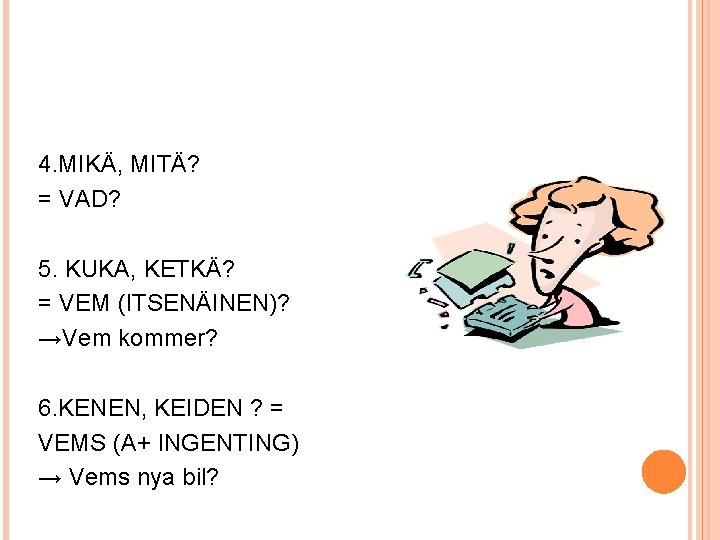 4.MIKÄ, MITÄ?
= VAD?

5. KUKA, KETKÄ?
= VEM (ITSENÄINEN)?
→Vem kommer?

6.KENEN, KEIDEN ? =
VEMS (A+ INGENTING)
→ Vems nya bil?